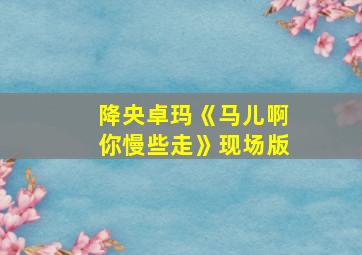 降央卓玛《马儿啊你慢些走》现场版